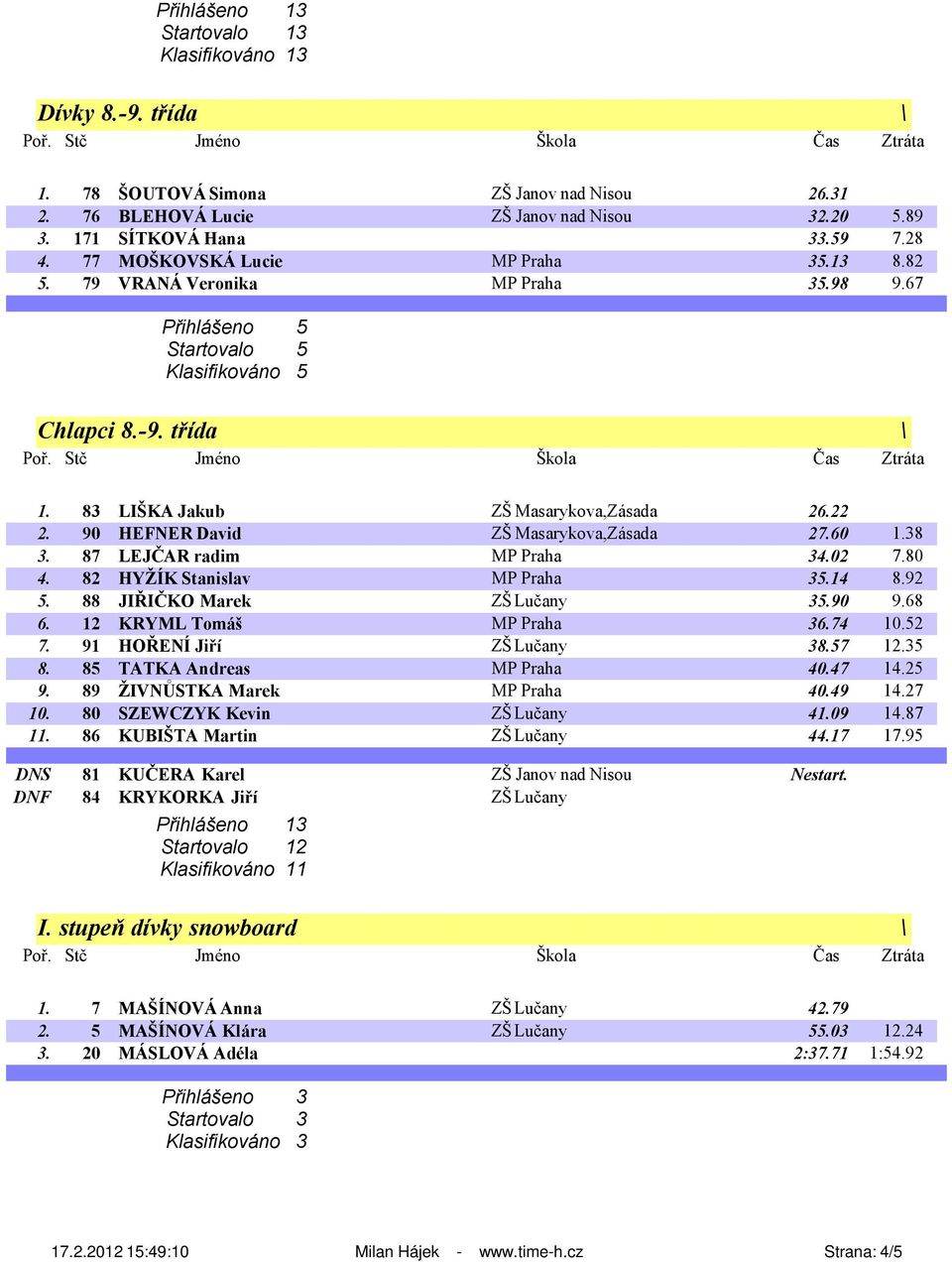 Přihlášeno 13
Startovalo 13
Klasifikováno 13

Dívky 8.-9. třída \

| Poř. | Stč | Jméno | Škola | Čas | Ztráta |
|---|---|---|---|---|---|
| 1. | 78 | ŠOUTOVÁ Simona | ZŠ Janov nad Nisou | 26.31 | |
| 2. | 76 | BLEHOVÁ Lucie | ZŠ Janov nad Nisou | 32.20 | 5.89 |
| 3. | 171 | SÍTKOVÁ Hana | | 33.59 | 7.28 |
| 4. | 77 | MOŠKOVSKÁ Lucie | MP Praha | 35.13 | 8.82 |
| 5. | 79 | VRANÁ Veronika | MP Praha | 35.98 | 9.67 |

Přihlášeno 5
Startovalo 5
Klasifikováno 5

Chlapci 8.-9. třída \

| Poř. | Stč | Jméno | Škola | Čas | Ztráta |
|---|---|---|---|---|---|
| 1. | 83 | LIŠKA Jakub | ZŠ Masarykova,Zásada | 26.22 | |
| 2. | 90 | HEFNER David | ZŠ Masarykova,Zásada | 27.60 | 1.38 |
| 3. | 87 | LEJČAR radim | MP Praha | 34.02 | 7.80 |
| 4. | 82 | HYŽÍK Stanislav | MP Praha | 35.14 | 8.92 |
| 5. | 88 | JIŘIČKO Marek | ZŠ Lučany | 35.90 | 9.68 |
| 6. | 12 | KRYML Tomáš | MP Praha | 36.74 | 10.52 |
| 7. | 91 | HOŘENÍ Jiří | ZŠ Lučany | 38.57 | 12.35 |
| 8. | 85 | TATKA Andreas | MP Praha | 40.47 | 14.25 |
| 9. | 89 | ŽIVNŮSTKA Marek | MP Praha | 40.49 | 14.27 |
| 10. | 80 | SZEWCZYK Kevin | ZŠ Lučany | 41.09 | 14.87 |
| 11. | 86 | KUBIŠTA Martin | ZŠ Lučany | 44.17 | 17.95 |
| DNS | 81 | KUČERA Karel | ZŠ Janov nad Nisou | Nestart. | |
| DNF | 84 | KRYKORKA Jiří | ZŠ Lučany | | |

Přihlášeno 13
Startovalo 12
Klasifikováno 11

I. stupeň dívky snowboard \

| Poř. | Stč | Jméno | Škola | Čas | Ztráta |
|---|---|---|---|---|---|
| 1. | 7 | MAŠÍNOVÁ Anna | ZŠ Lučany | 42.79 | |
| 2. | 5 | MAŠÍNOVÁ Klára | ZŠ Lučany | 55.03 | 12.24 |
| 3. | 20 | MÁSLOVÁ Adéla | | 2:37.71 | 1:54.92 |

Přihlášeno 3
Startovalo 3
Klasifikováno 3

17.2.2012 15:49:10 Milan Hájek - www.time-h.cz Strana: 4/5